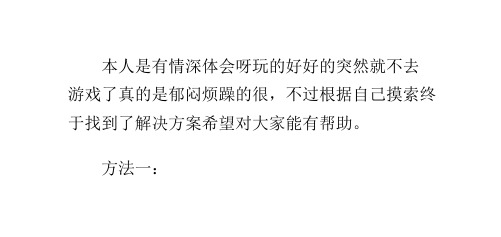 本人是有情深体会呀玩的好好的突然就不去游戏了真的是郁闷烦躁的很，不过根据自己摸索终于找到了解决方案希望对大家能有帮助。

方法一：